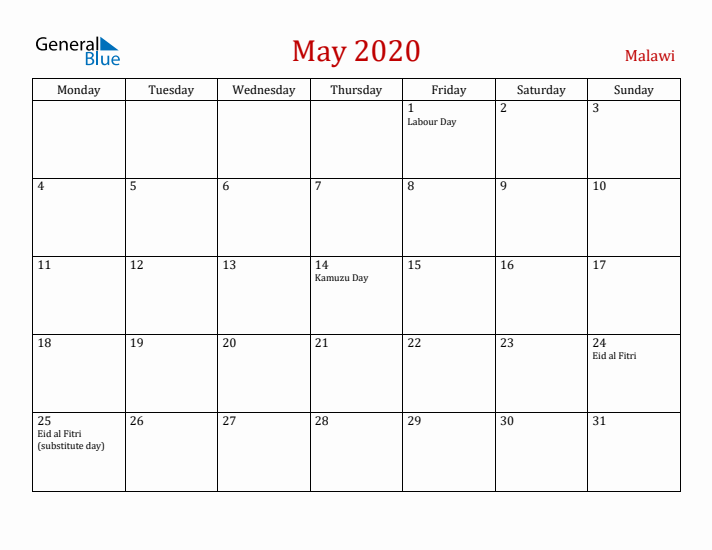 General Blue

May 2020

Malawi

| Monday | Tuesday | Wednesday | Thursday | Friday | Saturday | Sunday |
|---|---|---|---|---|---|---|
| | | | | 1 Labour Day | 2 | 3 |
| 4 | 5 | 6 | 7 | 8 | 9 | 10 |
| 11 | 12 | 13 | 14 Kamuzu Day | 15 | 16 | 17 |
| 18 | 19 | 20 | 21 | 22 | 23 | 24 Eid al Fitri |
| 25 Eid al Fitri (substitute day) | 26 | 27 | 28 | 29 | 30 | 31 |